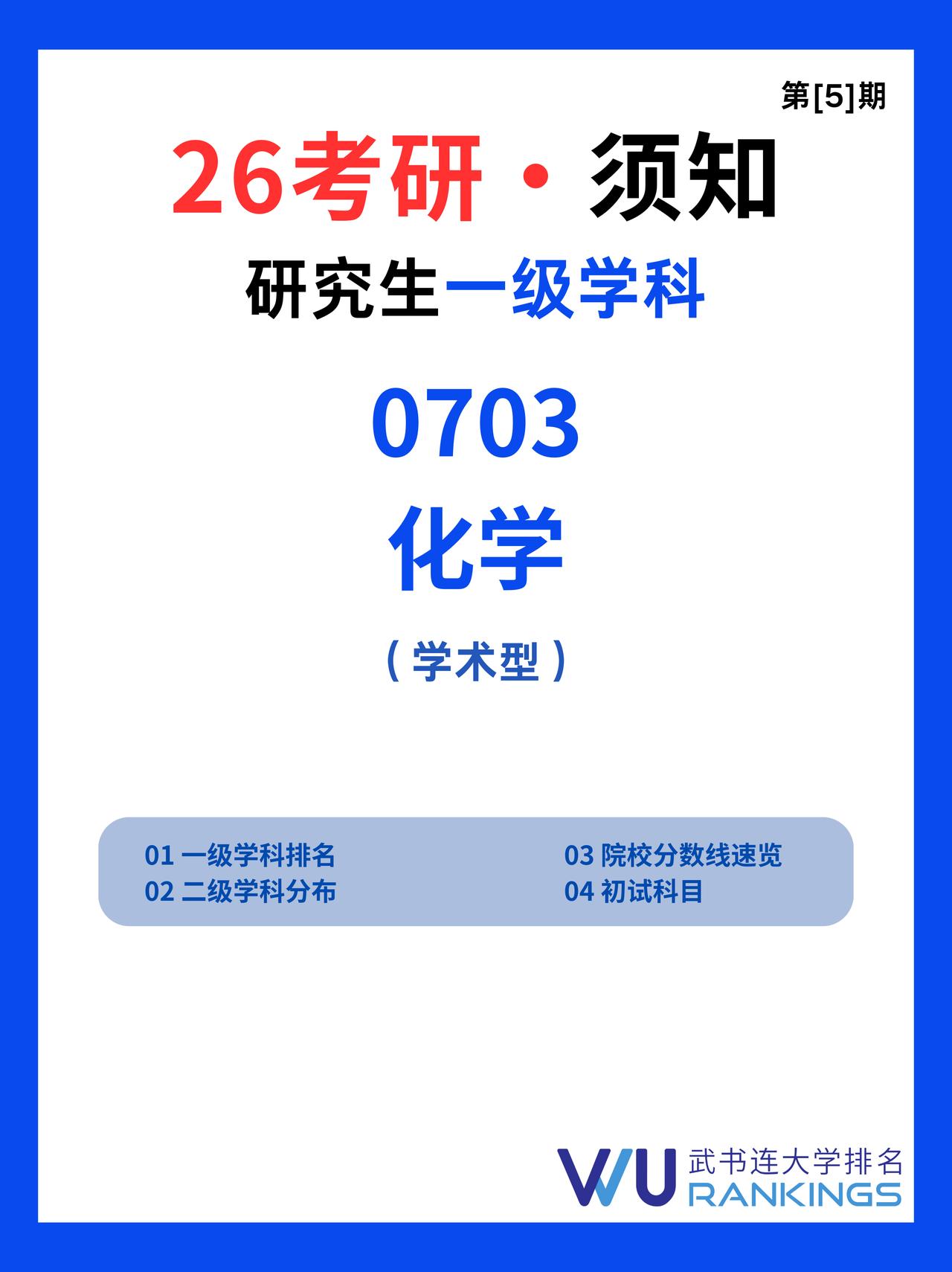 第[5]期

26考研·须知

研究生一级学科

0703

化学

（学术型）

01 一级学科排名
02 二级学科分布

03 院校分数线速览
04 初试科目

WU 武书连大学排名
RANKINGS